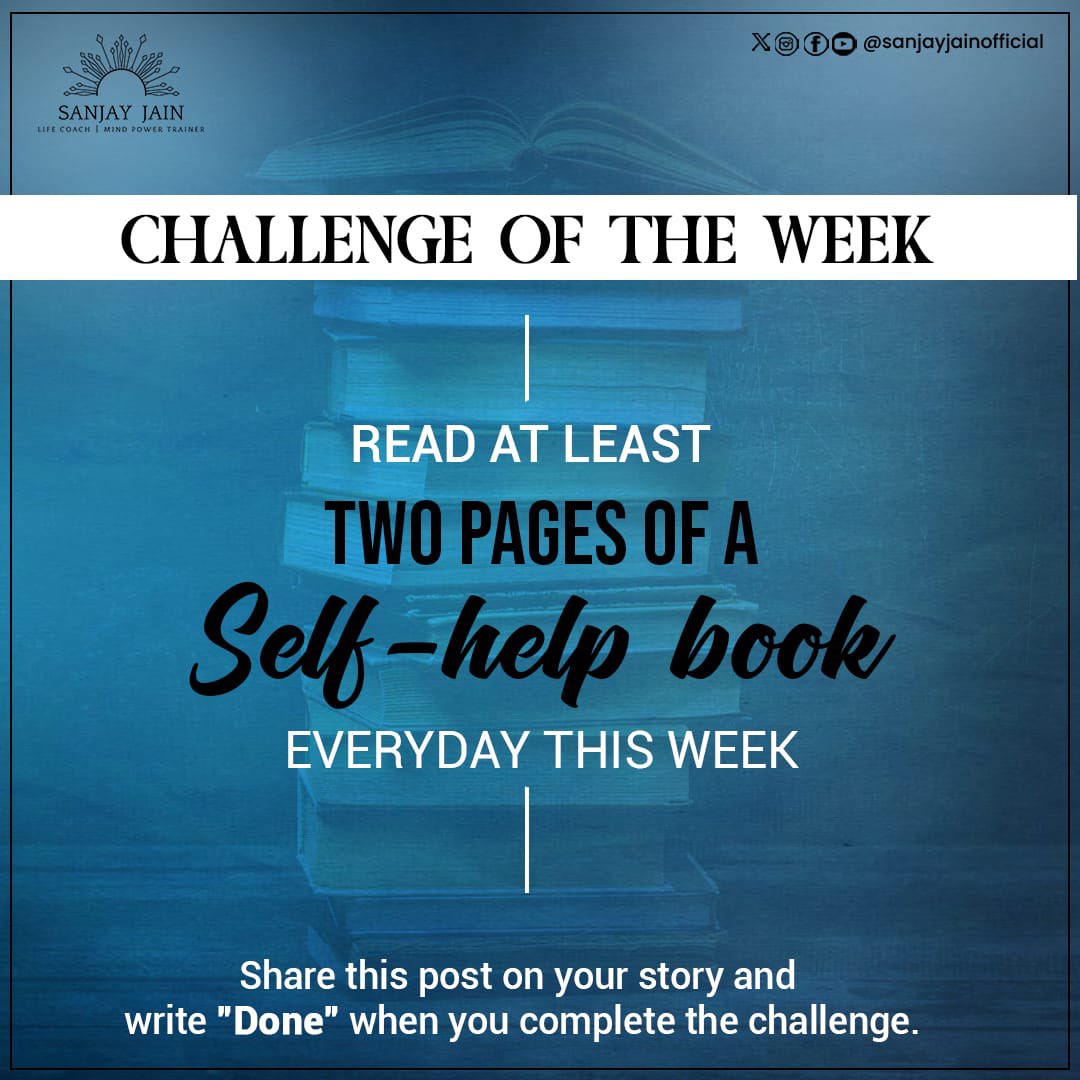 SANJAY JAIN
LIFE COACH | MIND POWER TRAINER

@sanjayjainofficial

CHALLENGE OF THE WEEK

READ AT LEAST
TWO PAGES OF A
Self-help book
EVERYDAY THIS WEEK

Share this post on your story and write "Done" when you complete the challenge.